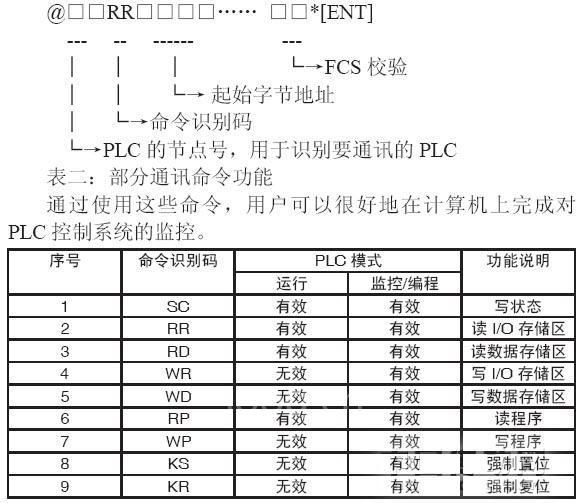 @□□RR□□□□…… □□*[ENT]

--- -- ------ ---

└→FCS 校验

└→ 起始字节地址

└→命令识别码

└→PLC 的节点号，用于识别要通讯的 PLC

表二：部分通讯命令功能

通过使用这些命令，用户可以很好地在计算机上完成对 PLC 控制系统的监控。

| 序号 | 命令识别码 | PLC 模式 运行 | PLC 模式 监控/编程 | 功能说明 |
|---|---|---|---|---|
| 1 | SC | 有效 | 有效 | 写状态 |
| 2 | RR | 有效 | 有效 | 读 I/O 存储区 |
| 3 | RD | 有效 | 有效 | 读数据存储区 |
| 4 | WR | 无效 | 有效 | 写 I/O 存储区 |
| 5 | WD | 无效 | 有效 | 写数据存储区 |
| 6 | RP | 有效 | 有效 | 读程序 |
| 7 | WP | 无效 | 有效 | 写程序 |
| 8 | KS | 无效 | 有效 | 强制置位 |
| 9 | KR | 无效 | 有效 | 强制复位 |